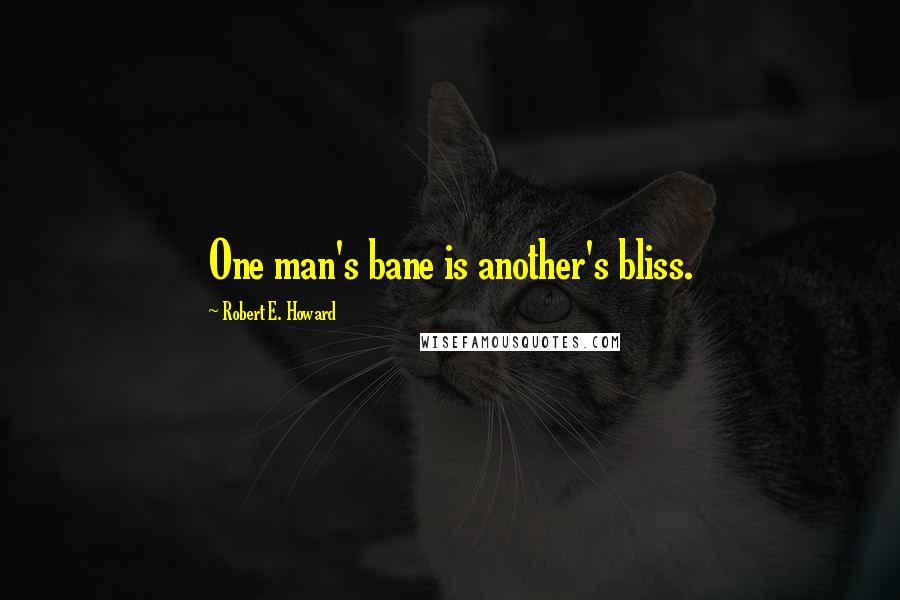 One man's bane is another's bliss.

~ Robert E. Howard

WISEFAMOUSQUOTES.COM